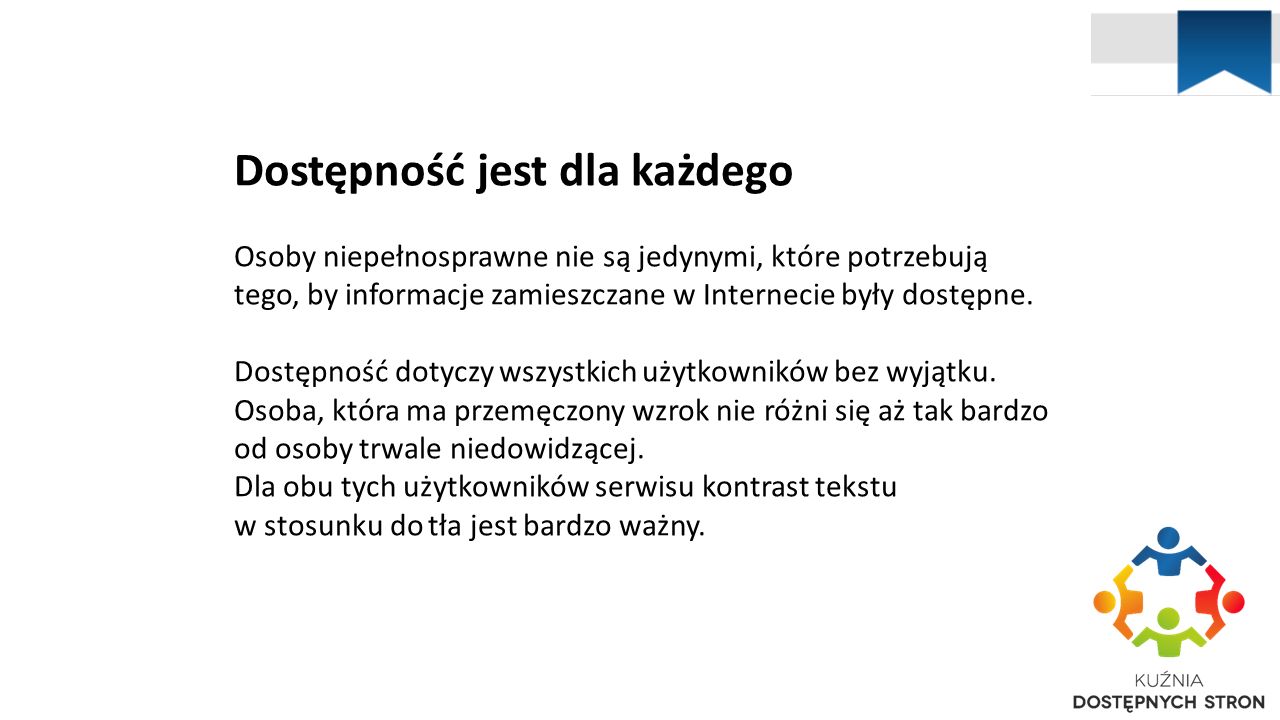 Dostępność jest dla każdego

Osoby niepełnosprawne nie są jedynymi, które potrzebują tego, by informacje zamieszczane w Internecie były dostępne.

Dostępność dotyczy wszystkich użytkowników bez wyjątku. Osoba, która ma przemęczony wzrok nie różni się aż tak bardzo od osoby trwale niedowidzącej.
Dla obu tych użytkowników serwisu kontrast tekstu w stosunku do tła jest bardzo ważny.

KUŹNIA
DOSTĘPNYCH STRON